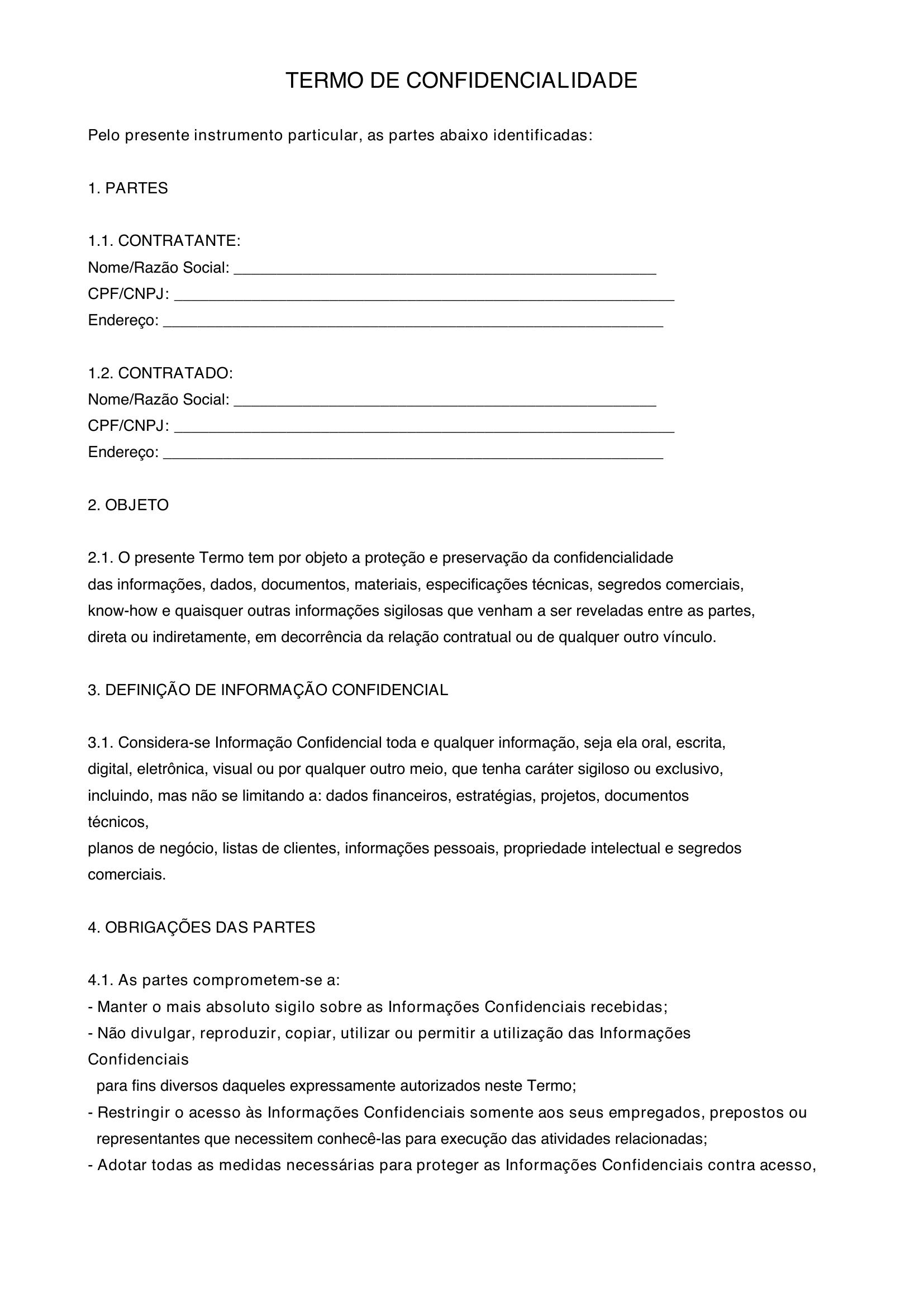 TERMO DE CONFIDENCIALIDADE

Pelo presente instrumento particular, as partes abaixo identificadas:

1. PARTES

1.1. CONTRATANTE:
Nome/Razão Social: ____
CPF/CNPJ: ____
Endereço: ____

1.2. CONTRATADO:
Nome/Razão Social: ____
CPF/CNPJ: ____
Endereço: ____

2. OBJETO

2.1. O presente Termo tem por objeto a proteção e preservação da confidencialidade das informações, dados, documentos, materiais, especificações técnicas, segredos comerciais, know-how e quaisquer outras informações sigilosas que venham a ser reveladas entre as partes, direta ou indiretamente, em decorrência da relação contratual ou de qualquer outro vínculo.

3. DEFINIÇÃO DE INFORMAÇÃO CONFIDENCIAL

3.1. Considera-se Informação Confidencial toda e qualquer informação, seja ela oral, escrita, digital, eletrônica, visual ou por qualquer outro meio, que tenha caráter sigiloso ou exclusivo, incluindo, mas não se limitando a: dados financeiros, estratégias, projetos, documentos técnicos,
planos de negócio, listas de clientes, informações pessoais, propriedade intelectual e segredos comerciais.

4. OBRIGAÇÕES DAS PARTES

4.1. As partes comprometem-se a:
- Manter o mais absoluto sigilo sobre as Informações Confidenciais recebidas;
- Não divulgar, reproduzir, copiar, utilizar ou permitir a utilização das Informações Confidenciais para fins diversos daqueles expressamente autorizados neste Termo;
- Restringir o acesso às Informações Confidenciais somente aos seus empregados, prepostos ou representantes que necessitem conhecê-las para execução das atividades relacionadas;
- Adotar todas as medidas necessárias para proteger as Informações Confidenciais contra acesso,